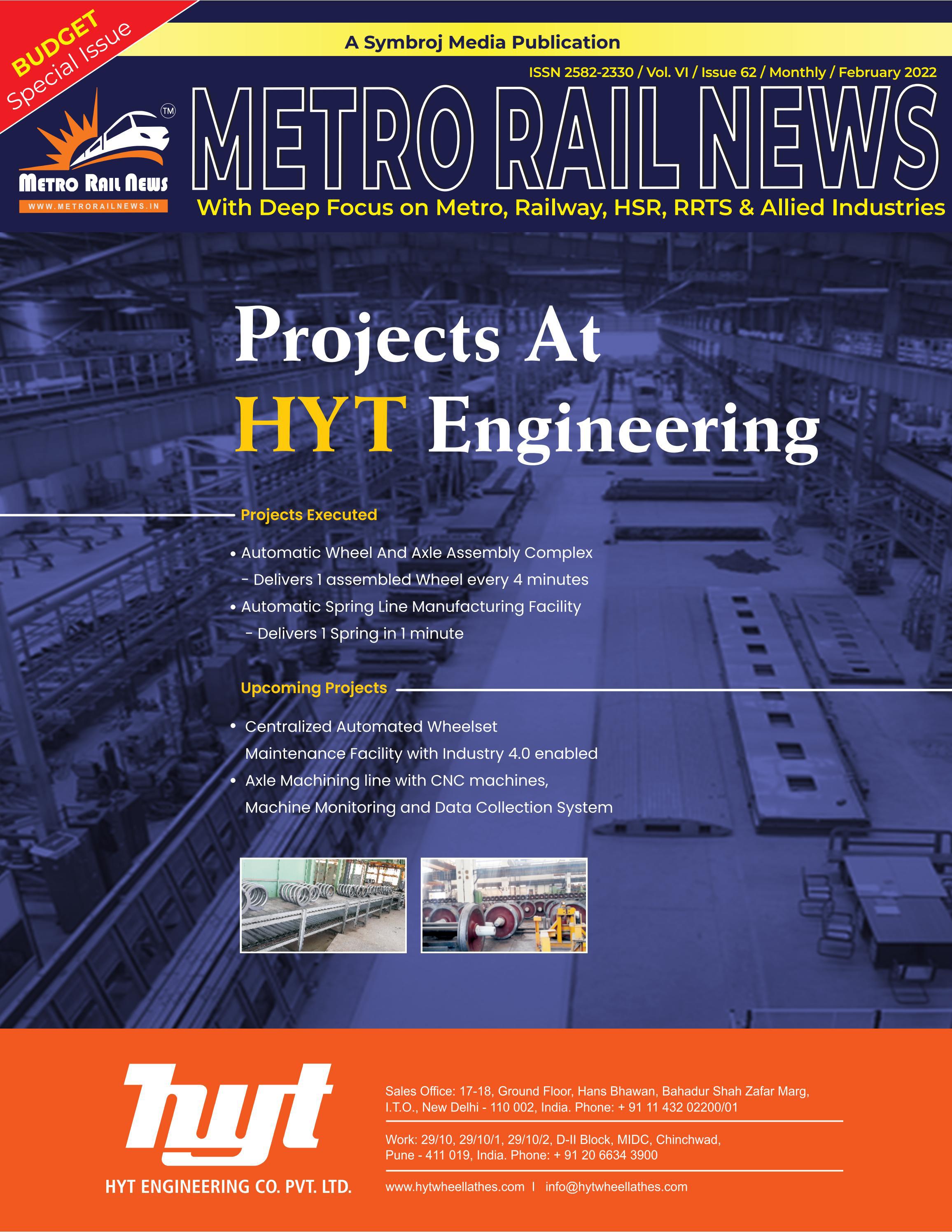 BUDGET Special Issue

A Symbroj Media Publication

ISSN 2582-2330 / Vol. VI / Issue 62 / Monthly / February 2022

TM
METRO RAIL NEWS
WWW.METRORAILNEWS.IN

METRO RAIL NEWS

With Deep Focus on Metro, Railway, HSR, RRTS & Allied Industries

Projects At HYT Engineering

Projects Executed

• Automatic Wheel And Axle Assembly Complex
- Delivers 1 assembled Wheel every 4 minutes
• Automatic Spring Line Manufacturing Facility
- Delivers 1 Spring in 1 minute

Upcoming Projects

• Centralized Automated Wheelset Maintenance Facility with Industry 4.0 enabled
• Axle Machining line with CNC machines, Machine Monitoring and Data Collection System

hyt
HYT ENGINEERING CO. PVT. LTD.

Sales Office: 17-18, Ground Floor, Hans Bhawan, Bahadur Shah Zafar Marg, I.T.O., New Delhi - 110 002, India. Phone: + 91 11 432 02200/01

Work: 29/10, 29/10/1, 29/10/2, D-II Block, MIDC, Chinchwad, Pune - 411 019, India. Phone: + 91 20 6634 3900

www.hytwheellathes.com | info@hytwheellathes.com